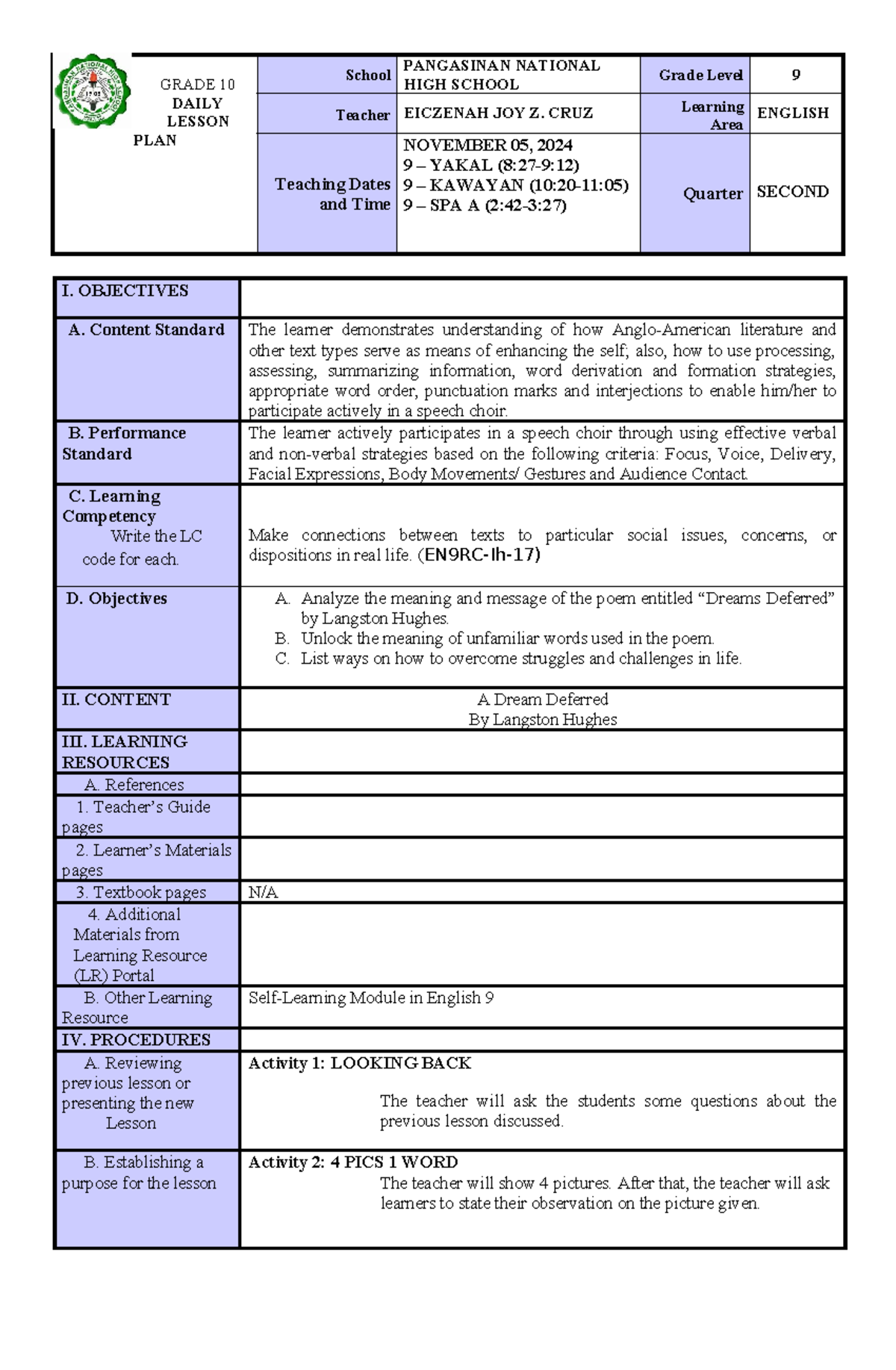 GRADE 10
DAILY
LESSON
PLAN

School
PANGASINAN NATIONAL HIGH SCHOOL
Grade Level
9

Teacher
EICZENAH JOY Z. CRUZ
Learning Area
ENGLISH

Teaching Dates and Time
NOVEMBER 05, 2024
9 – YAKAL (8:27-9:12)
9 – KAWAYAN (10:20-11:05)
9 – SPA A (2:42-3:27)
Quarter
SECOND

| I. OBJECTIVES | |
|---|---|
| A. Content Standard | The learner demonstrates understanding of how Anglo-American literature and other text types serve as means of enhancing the self; also, how to use processing, assessing, summarizing information, word derivation and formation strategies, appropriate word order, punctuation marks and interjections to enable him/her to participate actively in a speech choir. |
| B. Performance Standard | The learner actively participates in a speech choir through using effective verbal and non-verbal strategies based on the following criteria: Focus, Voice, Delivery, Facial Expressions, Body Movements/ Gestures and Audience Contact. |
| C. Learning Competency Write the LC code for each. | Make connections between texts to particular social issues, concerns, or dispositions in real life. (EN9RC-Ih-17) |
| D. Objectives | A. Analyze the meaning and message of the poem entitled "Dreams Deferred" by Langston Hughes. B. Unlock the meaning of unfamiliar words used in the poem. C. List ways on how to overcome struggles and challenges in life. |
| II. CONTENT | A Dream Deferred By Langston Hughes |
| III. LEARNING RESOURCES | |
| A. References | |
| 1. Teacher's Guide pages | |
| 2. Learner's Materials pages | |
| 3. Textbook pages | N/A |
| 4. Additional Materials from Learning Resource (LR) Portal | |
| B. Other Learning Resource | Self-Learning Module in English 9 |
| IV. PROCEDURES | |
| A. Reviewing previous lesson or presenting the new Lesson | Activity 1: LOOKING BACK The teacher will ask the students some questions about the previous lesson discussed. |
| B. Establishing a purpose for the lesson | Activity 2: 4 PICS 1 WORD The teacher will show 4 pictures. After that, the teacher will ask learners to state their observation on the picture given. |